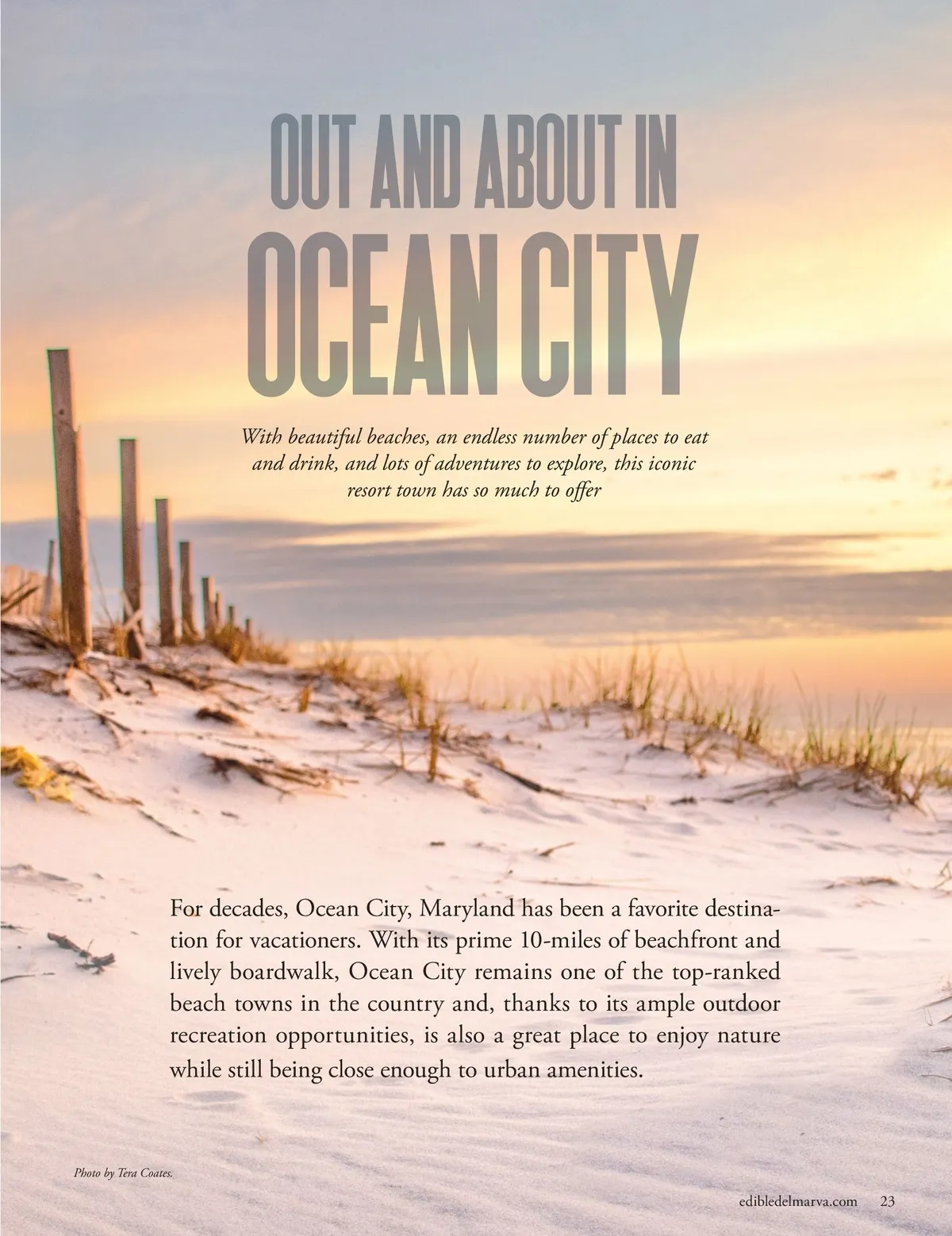 OUT AND ABOUT IN
OCEAN CITY

With beautiful beaches, an endless number of places to eat and drink, and lots of adventures to explore, this iconic resort town has so much to offer

For decades, Ocean City, Maryland has been a favorite destination for vacationers. With its prime 10-miles of beachfront and lively boardwalk, Ocean City remains one of the top-ranked beach towns in the country and, thanks to its ample outdoor recreation opportunities, is also a great place to enjoy nature while still being close enough to urban amenities.

Photo by Tera Coates.

edibledelmarva.com 23